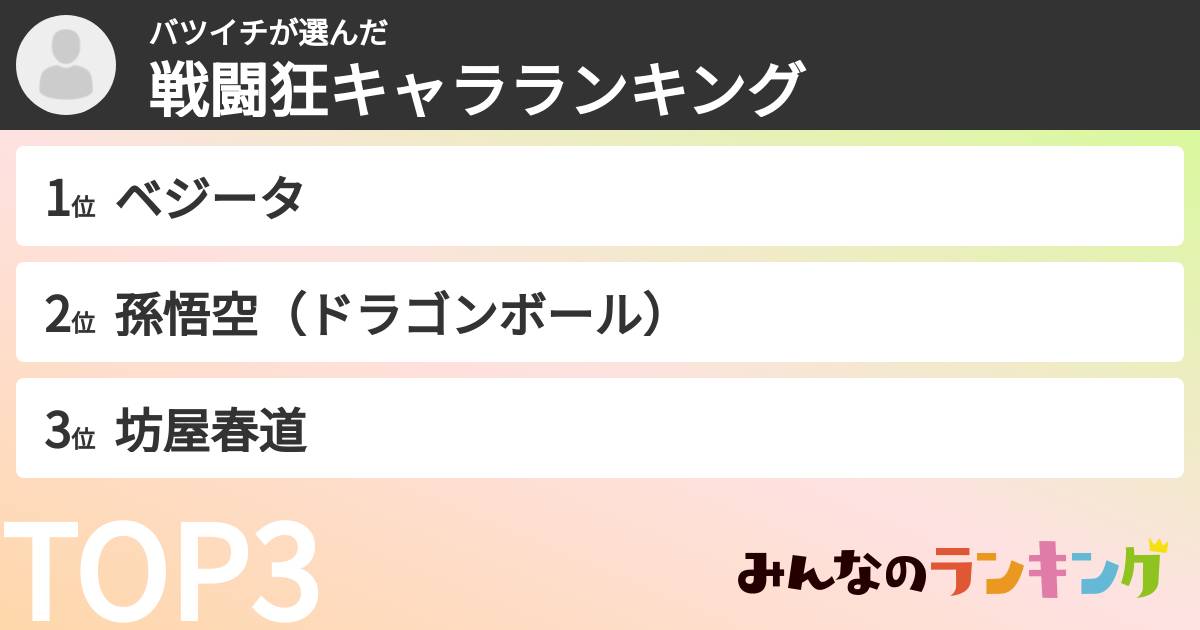 バツイチが選んだ
戦闘狂キャラランキング

1位 ベジータ

2位 孫悟空（ドラゴンボール）

3位 坊屋春道

TOP3

みんなのランキング